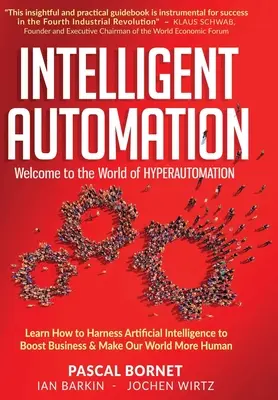 "This insightful and practical guidebook is instrumental for success in the Fourth Industrial Revolution" – KLAUS SCHWAB, Founder and Executive Chairman of the World Economic Forum

INTELLIGENT AUTOMATION

Welcome to the World of HYPERAUTOMATION

Learn How to Harness Artificial Intelligence to Boost Business & Make Our World More Human

PASCAL BORNET
IAN BARKIN - JOCHEN WIRTZ